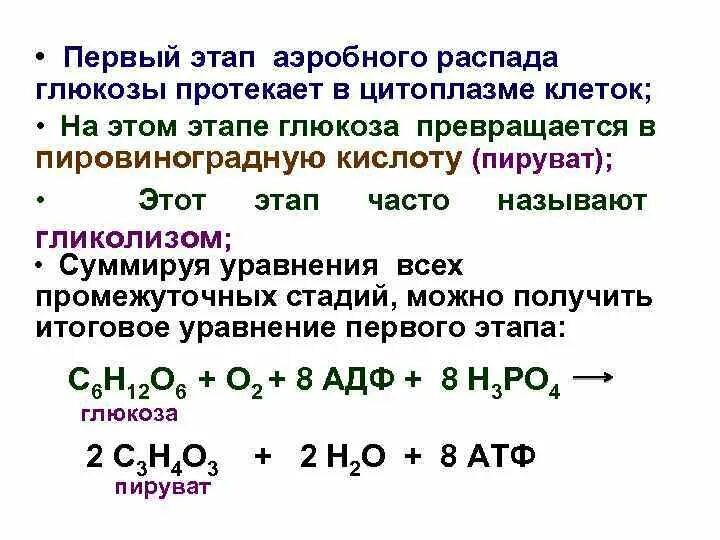 • Первый этап аэробного распада глюкозы протекает в цитоплазме клеток;

• На этом этапе глюкоза превращается в пировиноградную кислоту (пируват);

• Этот этап часто называют гликолизом;

• Суммируя уравнения всех промежуточных стадий, можно получить итоговое уравнение первого этапа:

$C_6H_{12}O_6 + O_2 + 8$ АДФ $+ 8 H_3PO_4 \longrightarrow$
глюкоза

$2 C_3H_4O_3 + 2 H_2O + 8$ АТФ
пируват